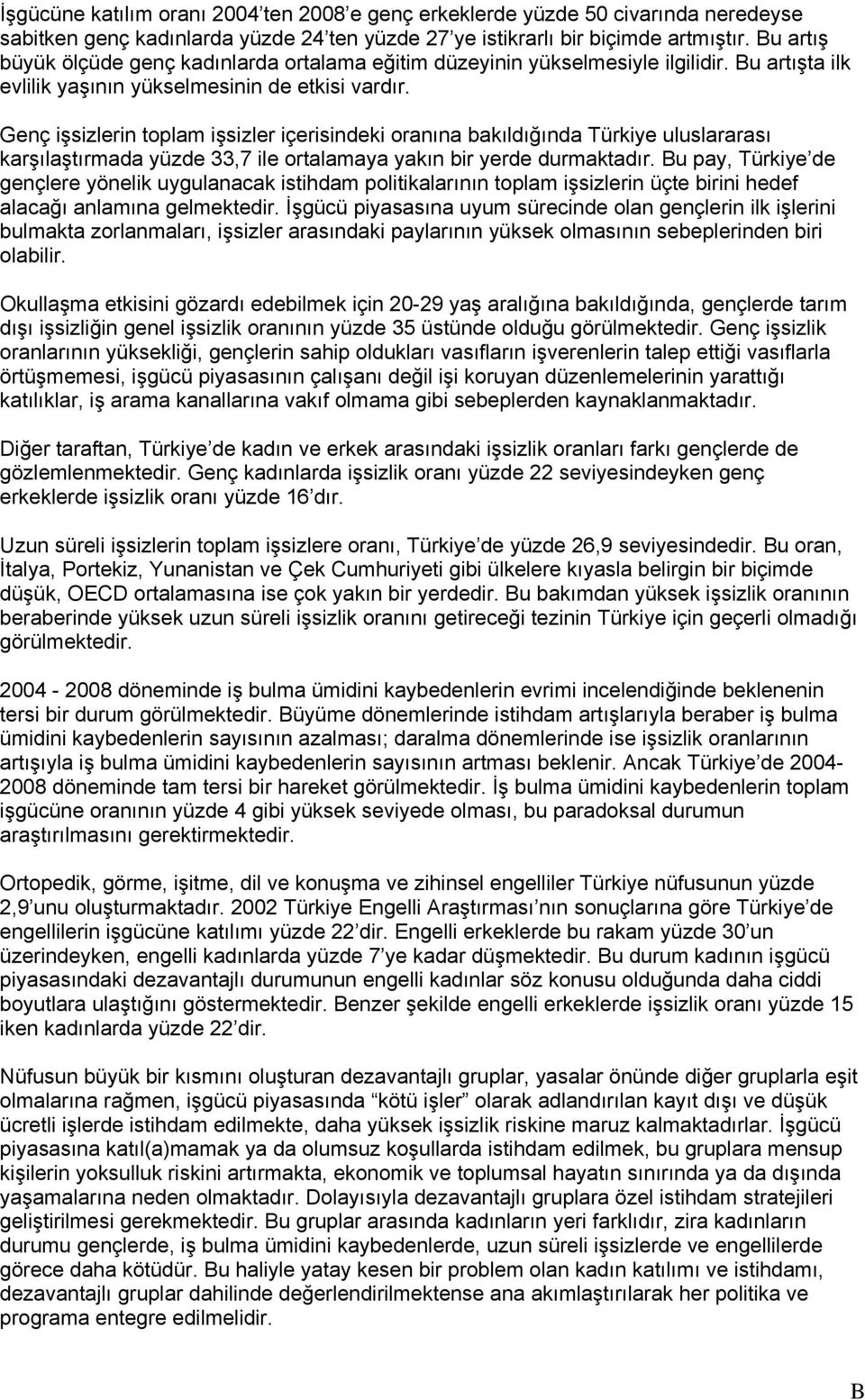 İşgücüne katılım oranı 2004'ten 2008'e genç erkeklerde yüzde 50 civarında neredeyse sabitken genç kadınlarda yüzde 24'ten yüzde 27'ye istikrarlı bir biçimde artmıştır. Bu artış büyük ölçüde genç kadınlarda ortalama eğitim düzeyinin yükselmesiyle ilgilidir. Bu artışta ilk evlilik yaşının yükselmesinin de etkisi vardır.

Genç işsizlerin toplam işsizler içerisindeki oranına bakıldığında Türkiye uluslararası karşılaştırmada yüzde 33,7 ile ortalamaya yakın bir yerde durmaktadır. Bu pay, Türkiye'de gençlere yönelik uygulanacak istihdam politikalarının toplam işsizlerin üçte birini hedef alacağı anlamına gelmektedir. İşgücü piyasasına uyum sürecinde olan gençlerin ilk işlerini bulmakta zorlanmaları, işsizler arasındaki paylarının yüksek olmasının sebeplerinden biri olabilir.

Okullaşma etkisini gözardı edebilmek için 20-29 yaş aralığına bakıldığında, gençlerde tarım dışı işsizliğin genel işsizlik oranının yüzde 35 üstünde olduğu görülmektedir. Genç işsizlik oranlarının yüksekliği, gençlerin sahip oldukları vasıfların işverenlerin talep ettiği vasıflarla örtüşmemesi, işgücü piyasasının çalışanı değil işi koruyan düzenlemelerinin yarattığı katılıklar, iş arama kanallarına vakıf olmama gibi sebeplerden kaynaklanmaktadır.

Diğer taraftan, Türkiye'de kadın ve erkek arasındaki işsizlik oranları farkı gençlerde de gözlemlenmektedir. Genç kadınlarda işsizlik oranı yüzde 22 seviyesindeyken genç erkeklerde işsizlik oranı yüzde 16'dır.

Uzun süreli işsizlerin toplam işsizlere oranı, Türkiye'de yüzde 26,9 seviyesindedir. Bu oran, İtalya, Portekiz, Yunanistan ve Çek Cumhuriyeti gibi ülkelere kıyasla belirgin bir biçimde düşük, OECD ortalamasına ise çok yakın bir yerdedir. Bu bakımdan yüksek işsizlik oranının beraberinde yüksek uzun süreli işsizlik oranını getireceği tezinin Türkiye için geçerli olmadığı görülmektedir.

2004 - 2008 döneminde iş bulma ümidini kaybedenlerin evrimi incelendiğinde beklenenin tersi bir durum görülmektedir. Büyüme dönemlerinde istihdam artışlarıyla beraber iş bulma ümidini kaybedenlerin sayısının azalması; daralma dönemlerinde ise işsizlik oranlarının artışıyla iş bulma ümidini kaybedenlerin sayısının artması beklenir. Ancak Türkiye'de 2004-2008 döneminde tam tersi bir hareket görülmektedir. İş bulma ümidini kaybedenlerin toplam işgücüne oranının yüzde 4 gibi yüksek seviyede olması, bu paradoksal durumun araştırılmasını gerektirmektedir.

Ortopedik, görme, işitme, dil ve konuşma ve zihinsel engelliler Türkiye nüfusunun yüzde 2,9'unu oluşturmaktadır. 2002 Türkiye Engelli Araştırması'nın sonuçlarına göre Türkiye'de engellilerin işgücüne katılımı yüzde 22'dir. Engelli erkeklerde bu rakam yüzde 30'un üzerindeyken, engelli kadınlarda yüzde 7'ye kadar düşmektedir. Bu durum kadının işgücü piyasasındaki dezavantajlı durumunun engelli kadınlar söz konusu olduğunda daha ciddi boyutlara ulaştığını göstermektedir. Benzer şekilde engelli erkeklerde işsizlik oranı yüzde 15 iken kadınlarda yüzde 22'dir.

Nüfusun büyük bir kısmını oluşturan dezavantajlı gruplar, yasalar önünde diğer gruplarla eşit olmalarına rağmen, işgücü piyasasında "kötü işler" olarak adlandırılan kayıt dışı ve düşük ücretli işlerde istihdam edilmekte, daha yüksek işsizlik riskine maruz kalmaktadırlar. İşgücü piyasasına katıl(a)mamak ya da olumsuz koşullarda istihdam edilmek, bu gruplara mensup kişilerin yoksulluk riskini artırmakta, ekonomik ve toplumsal hayatın sınırında ya da dışında yaşamalarına neden olmaktadır. Dolayısıyla dezavantajlı gruplara özel istihdam stratejileri geliştirilmesi gerekmektedir. Bu gruplar arasında kadınların yeri farklıdır, zira kadınların durumu gençlerde, iş bulma ümidini kaybedenlerde, uzun süreli işsizlerde ve engellilerde görece daha kötüdür. Bu haliyle yatay kesen bir problem olan kadın katılımı ve istihdamı, dezavantajlı gruplar dahilinde değerlendirilmektense ana akımlaştırılarak her politika ve programa entegre edilmelidir.

B